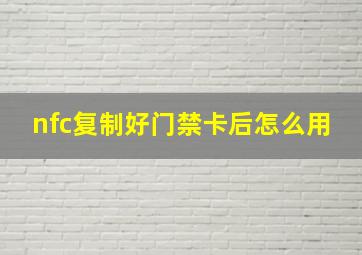 nfc复制好门禁卡后怎么用